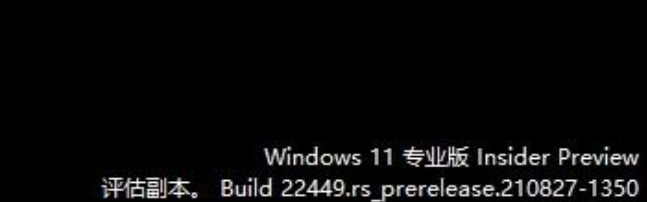 Windows 11 专业版 Insider Preview
评估副本。 Build 22449.rs_prerelease.210827-1350